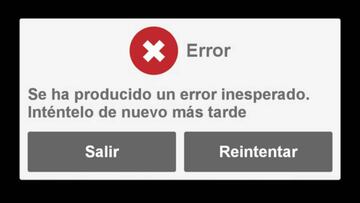 Error

Se ha producido un error inesperado. Inténtelo de nuevo más tarde

Salir

Reintentar